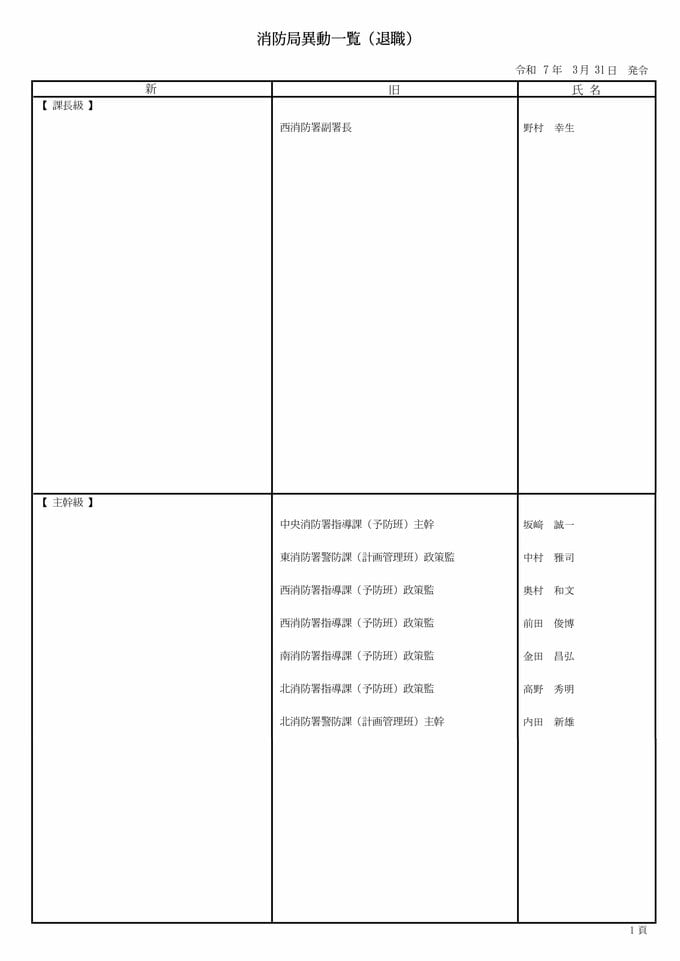 消防局異動一覧（退職）

令和 7年 3月 31日 発令

| 新 | 旧 | 氏 名 |
|---|---|---|
| 【 課長級 】 | | |
| | 西消防署副署長 | 野村 幸生 |
| 【 主幹級 】 | | |
| | 中央消防署指導課（予防班）主幹 | 坂崎 誠一 |
| | 東消防署警防課（計画管理班）政策監 | 中村 雅司 |
| | 西消防署指導課（予防班）政策監 | 奥村 和文 |
| | 西消防署指導課（予防班）政策監 | 前田 俊博 |
| | 南消防署指導課（予防班）政策監 | 金田 昌弘 |
| | 北消防署指導課（予防班）政策監 | 高野 秀明 |
| | 北消防署警防課（計画管理班）主幹 | 内田 新雄 |

1 頁